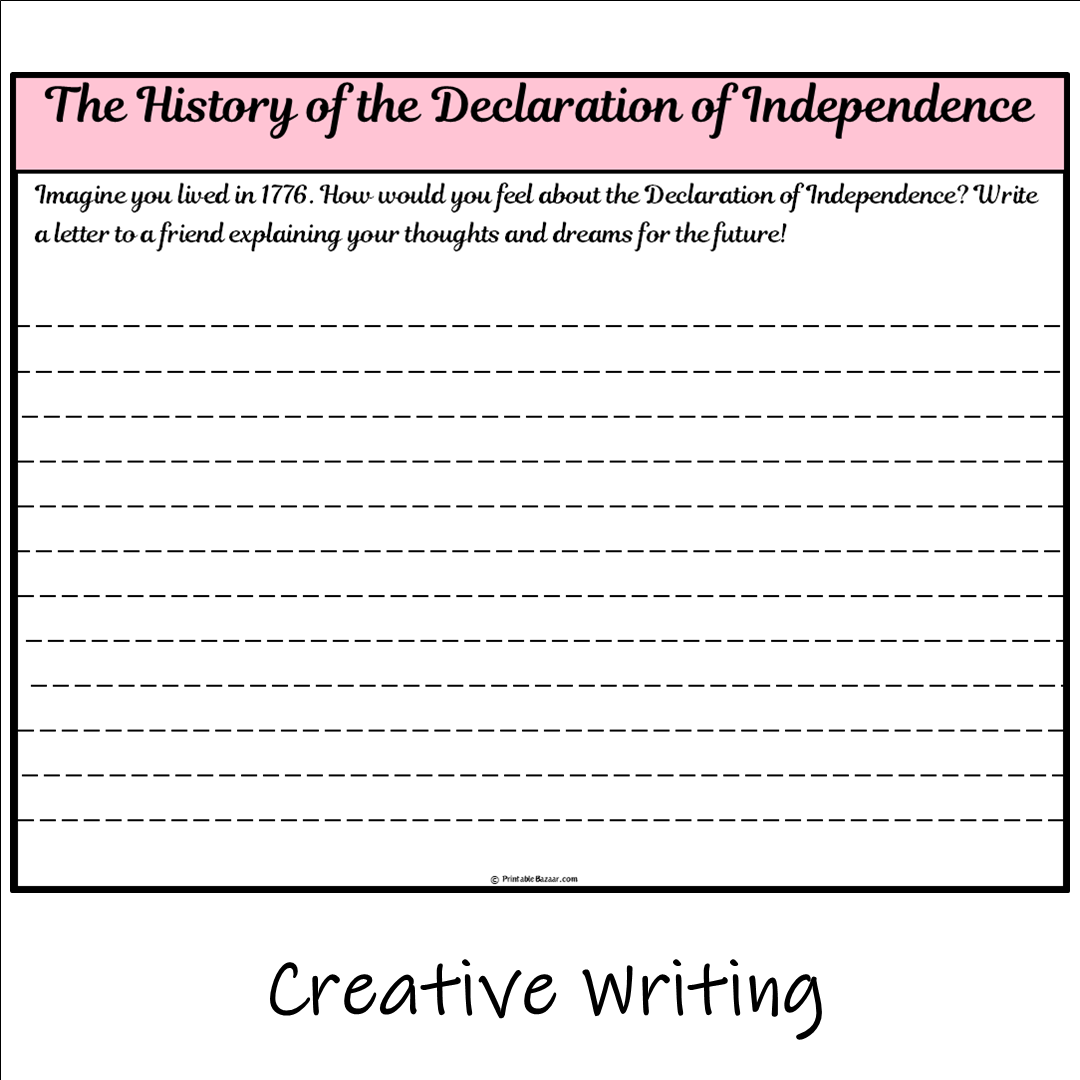 The History of the Declaration of Independence

Imagine you lived in 1776. How would you feel about the Declaration of Independence? Write a letter to a friend explaining your thoughts and dreams for the future!

© PrintableBazaar.com

Creative Writing